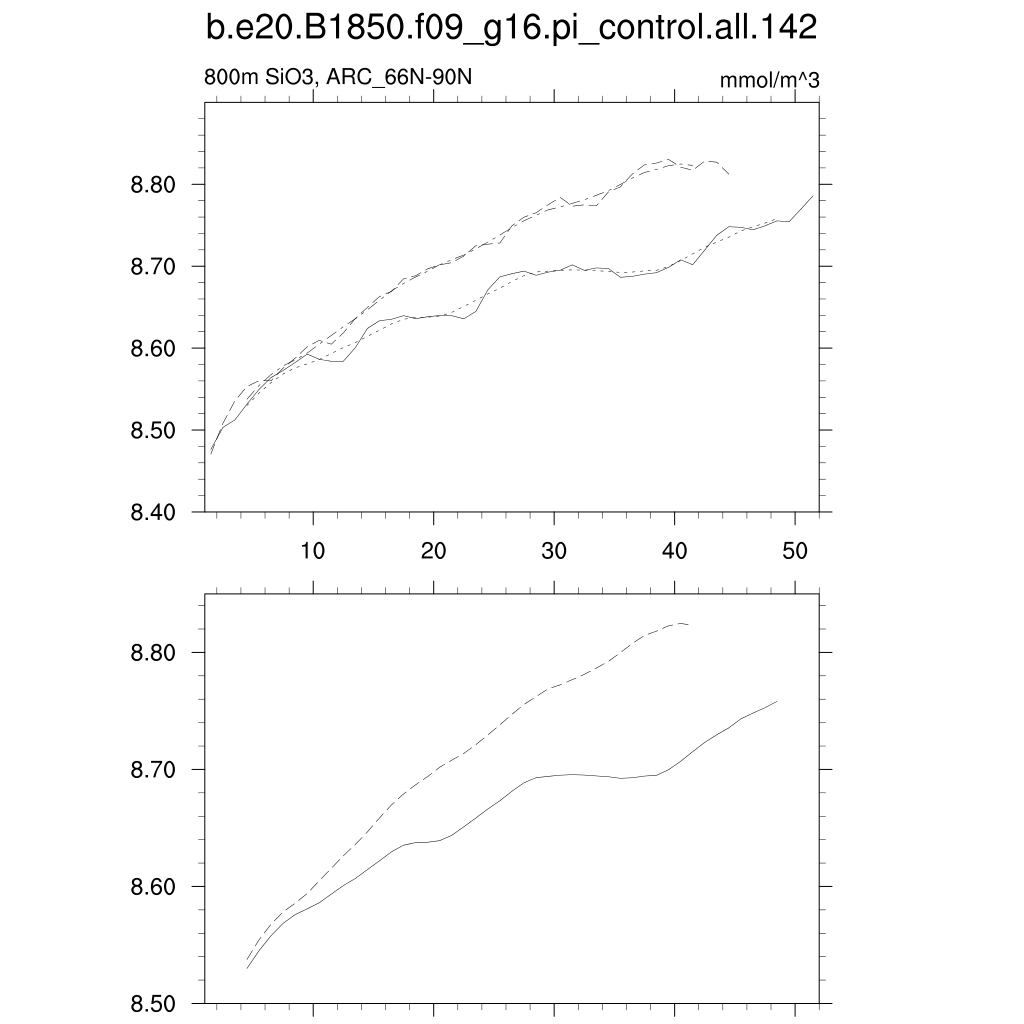 b.e20.B1850.f09_g16.pi_control.all.142

800m SiO3, ARC_66N-90N

mmol/m^3

8.80
8.70
8.60
8.50
8.40

10
20
30
40
50

8.80
8.70
8.60
8.50